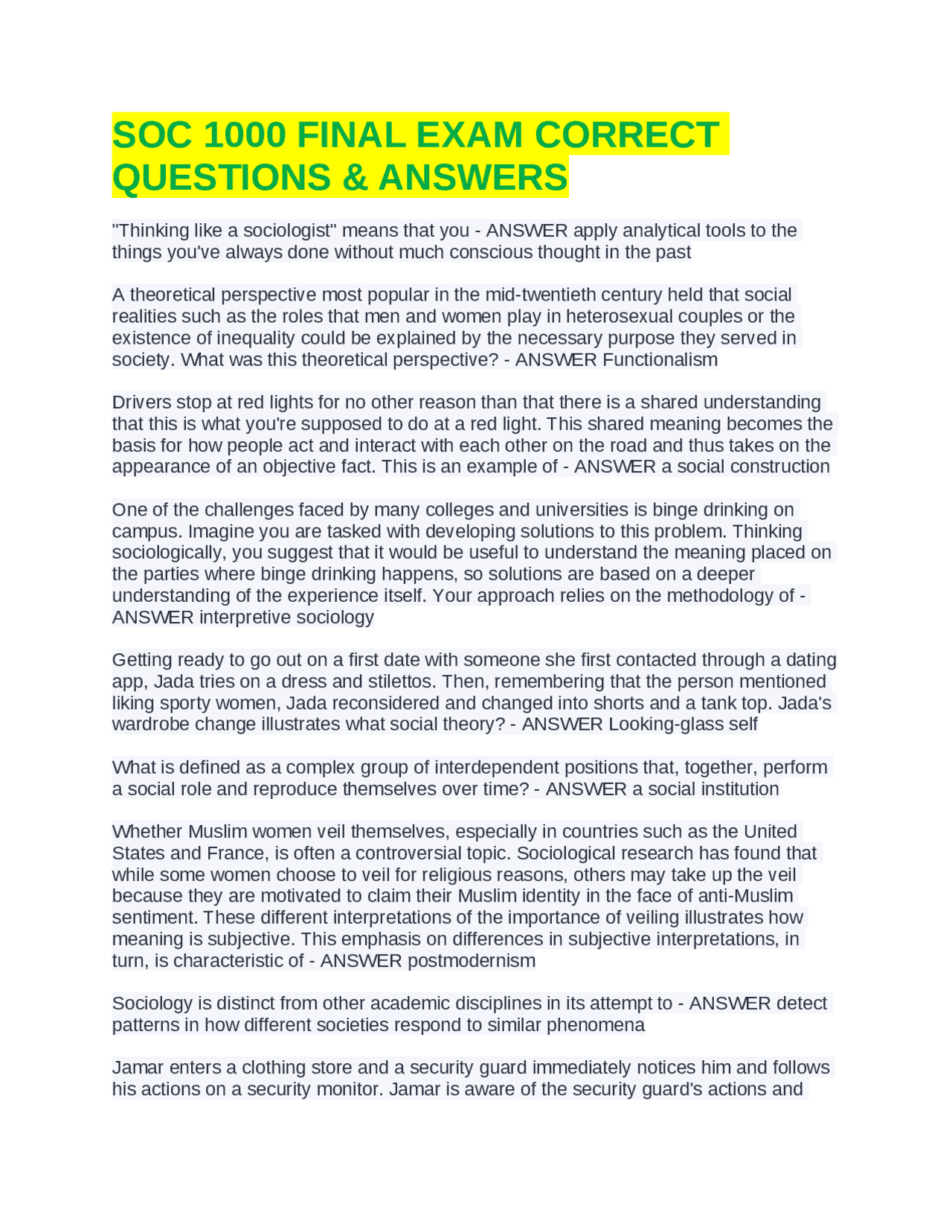 SOC 1000 FINAL EXAM CORRECT QUESTIONS & ANSWERS

"Thinking like a sociologist" means that you - ANSWER apply analytical tools to the things you've always done without much conscious thought in the past

A theoretical perspective most popular in the mid-twentieth century held that social realities such as the roles that men and women play in heterosexual couples or the existence of inequality could be explained by the necessary purpose they served in society. What was this theoretical perspective? - ANSWER Functionalism

Drivers stop at red lights for no other reason than that there is a shared understanding that this is what you're supposed to do at a red light. This shared meaning becomes the basis for how people act and interact with each other on the road and thus takes on the appearance of an objective fact. This is an example of - ANSWER a social construction

One of the challenges faced by many colleges and universities is binge drinking on campus. Imagine you are tasked with developing solutions to this problem. Thinking sociologically, you suggest that it would be useful to understand the meaning placed on the parties where binge drinking happens, so solutions are based on a deeper understanding of the experience itself. Your approach relies on the methodology of - ANSWER interpretive sociology

Getting ready to go out on a first date with someone she first contacted through a dating app, Jada tries on a dress and stilettos. Then, remembering that the person mentioned liking sporty women, Jada reconsidered and changed into shorts and a tank top. Jada's wardrobe change illustrates what social theory? - ANSWER Looking-glass self

What is defined as a complex group of interdependent positions that, together, perform a social role and reproduce themselves over time? - ANSWER a social institution

Whether Muslim women veil themselves, especially in countries such as the United States and France, is often a controversial topic. Sociological research has found that while some women choose to veil for religious reasons, others may take up the veil because they are motivated to claim their Muslim identity in the face of anti-Muslim sentiment. These different interpretations of the importance of veiling illustrates how meaning is subjective. This emphasis on differences in subjective interpretations, in turn, is characteristic of - ANSWER postmodernism

Sociology is distinct from other academic disciplines in its attempt to - ANSWER detect patterns in how different societies respond to similar phenomena

Jamar enters a clothing store and a security guard immediately notices him and follows his actions on a security monitor. Jamar is aware of the security guard's actions and